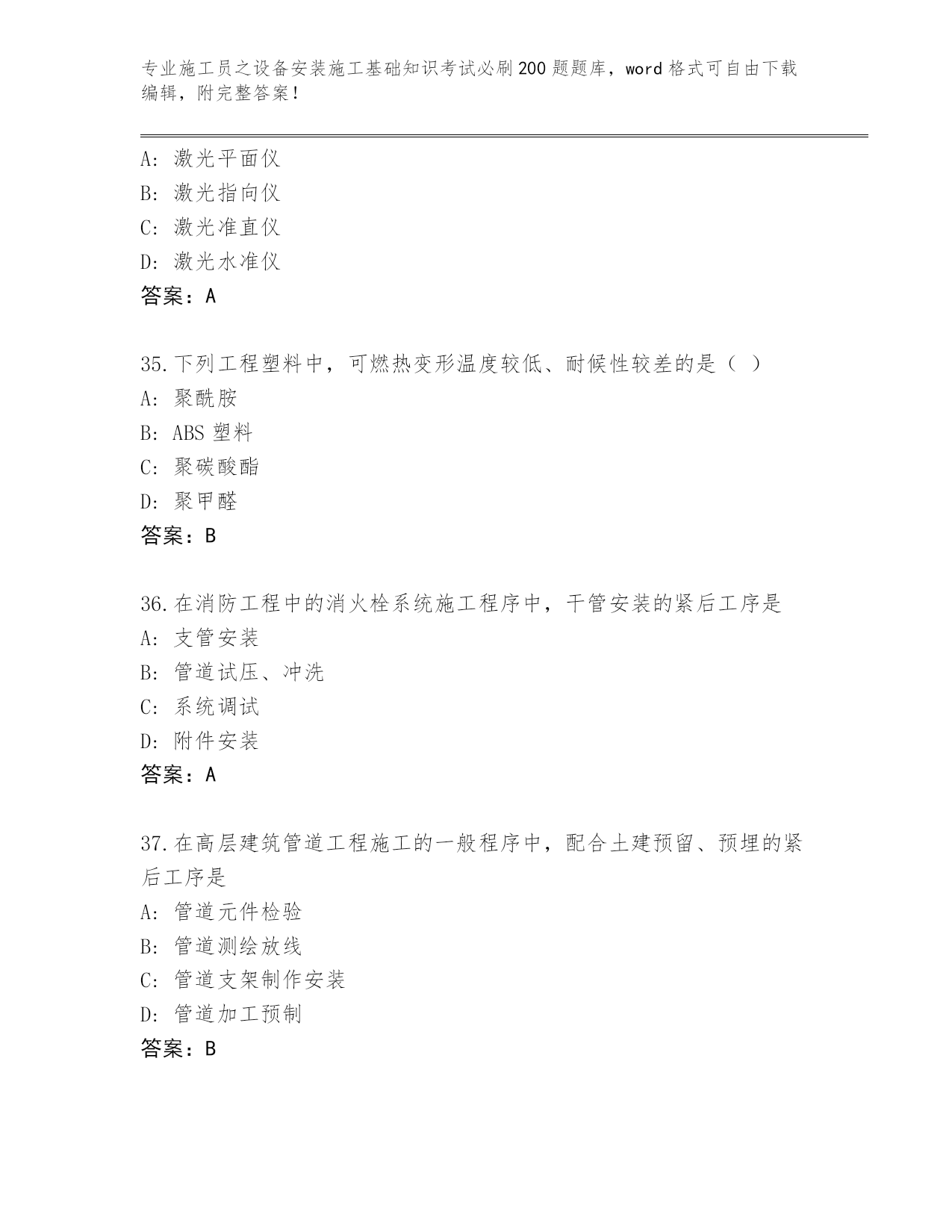 专业施工员之设备安装施工基础知识考试必刷200题题库，word格式可自由下载编辑，附完整答案！

A: 激光平面仪
B: 激光指向仪
C: 激光准直仪
D: 激光水准仪
答案：A

35.下列工程塑料中，可燃热变形温度较低、耐候性较差的是（ ）
A: 聚酰胺
B: ABS 塑料
C: 聚碳酸酯
D: 聚甲醛
答案：B

36.在消防工程中的消火栓系统施工程序中，干管安装的紧后工序是
A: 支管安装
B: 管道试压、冲洗
C: 系统调试
D: 附件安装
答案：A

37.在高层建筑管道工程施工的一般程序中，配合土建预留、预埋的紧后工序是
A: 管道元件检验
B: 管道测绘放线
C: 管道支架制作安装
D: 管道加工预制
答案：B